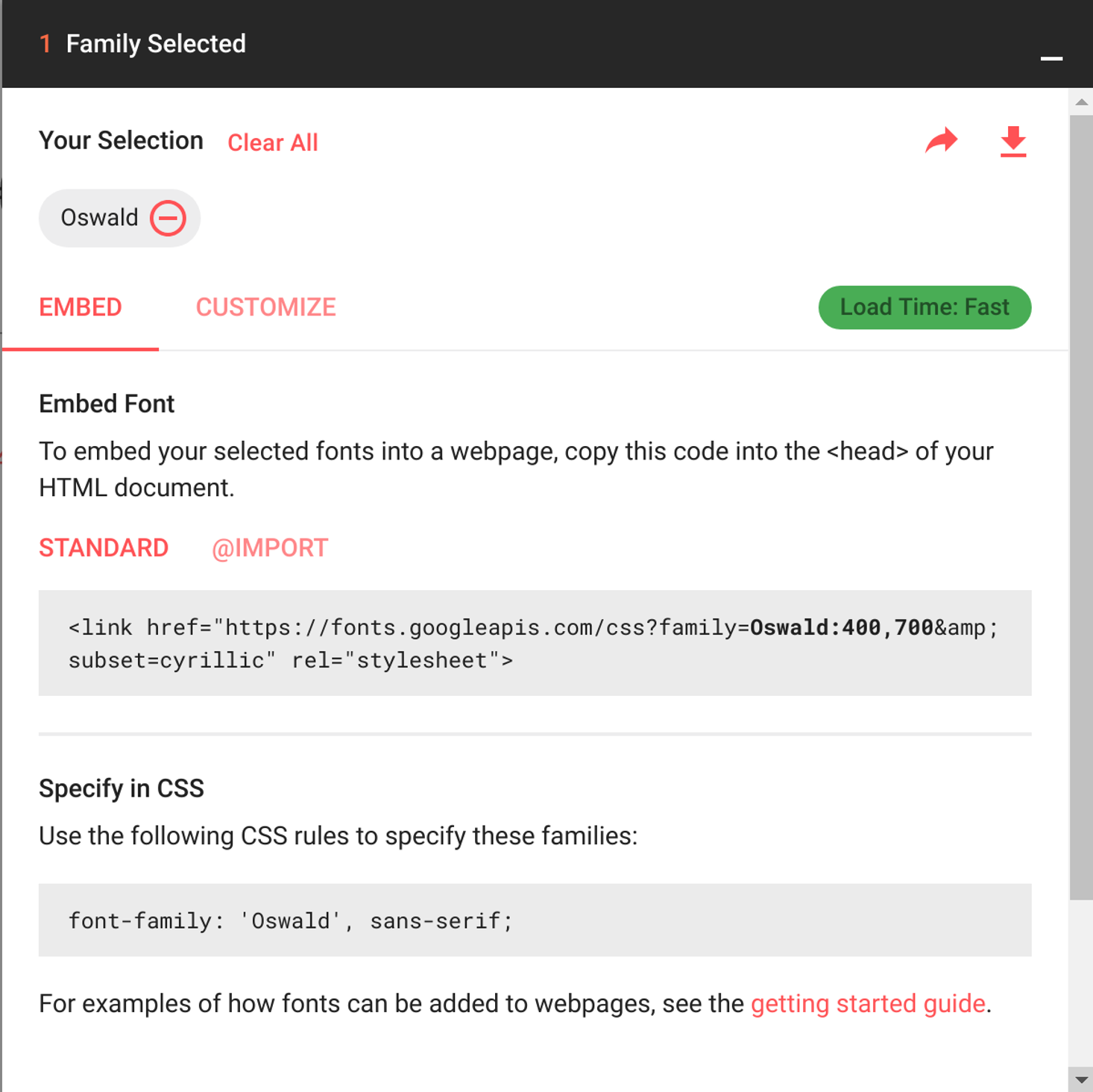 1 Family Selected

Your Selection Clear All

Oswald

EMBED CUSTOMIZE Load Time: Fast

Embed Font

To embed your selected fonts into a webpage, copy this code into the <head> of your HTML document.

STANDARD @IMPORT

<link href="https://fonts.googleapis.com/css?family=Oswald:400,700&amp;subset=cyrillic" rel="stylesheet">

Specify in CSS

Use the following CSS rules to specify these families:

font-family: 'Oswald', sans-serif;

For examples of how fonts can be added to webpages, see the getting started guide.